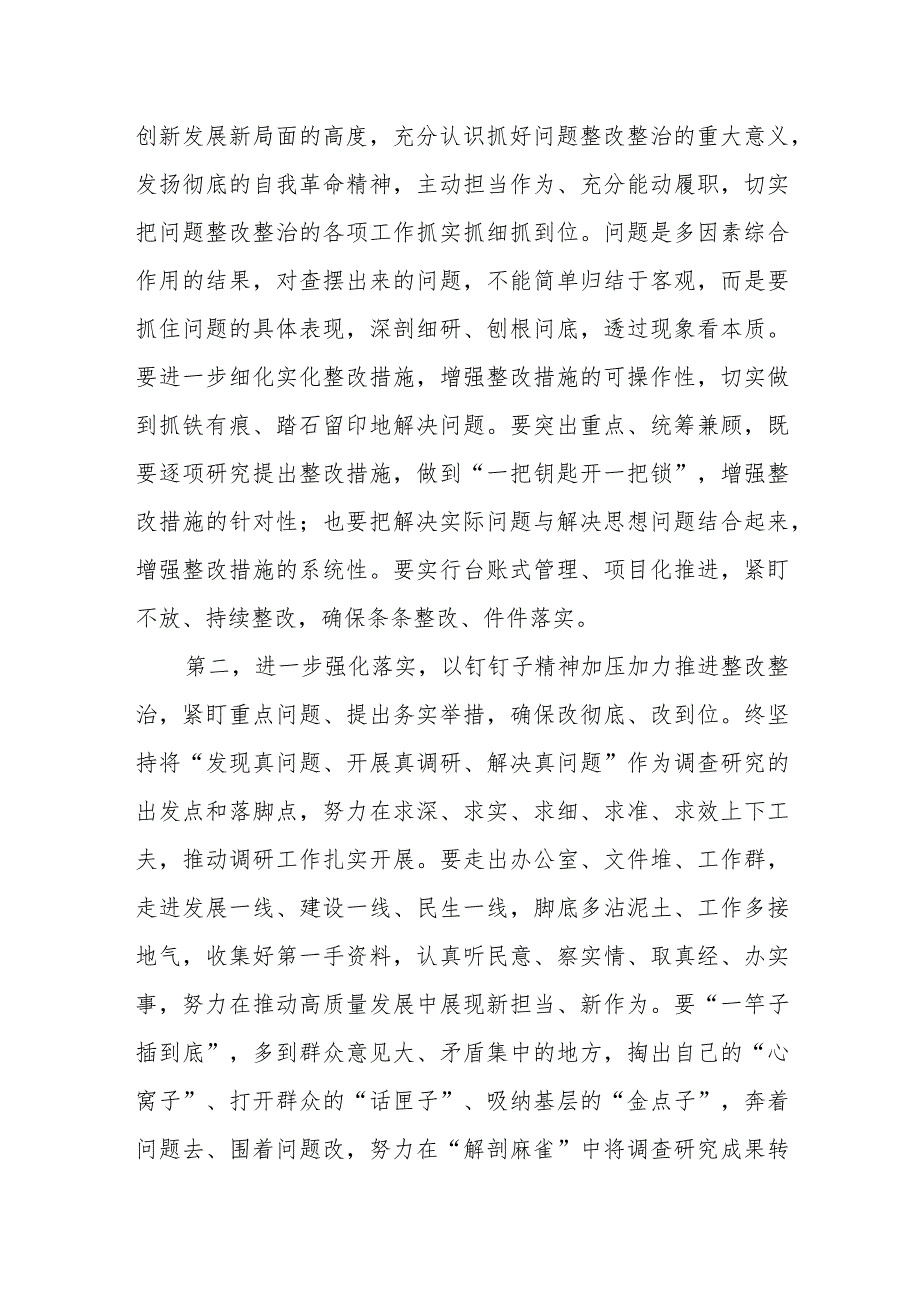 创新发展新局面的高度，充分认识抓好问题整改整治的重大意义，发扬彻底的自我革命精神，主动担当作为、充分能动履职，切实把问题整改整治的各项工作抓实抓细抓到位。问题是多因素综合作用的结果，对查摆出来的问题，不能简单归结于客观，而是要抓住问题的具体表现，深剖细研、刨根问底，透过现象看本质。要进一步细化实化整改措施，增强整改措施的可操作性，切实做到抓铁有痕、踏石留印地解决问题。要突出重点、统筹兼顾，既要逐项研究提出整改措施，做到“一把钥匙开一把锁”，增强整改措施的针对性；也要把解决实际问题与解决思想问题结合起来，增强整改措施的系统性。要实行台账式管理、项目化推进，紧盯不放、持续整改，确保条条整改、件件落实。

第二，进一步强化落实，以钉钉子精神加压加力推进整改整治，紧盯重点问题、提出务实举措，确保改彻底、改到位。终坚持将“发现真问题、开展真调研、解决真问题”作为调查研究的出发点和落脚点，努力在求深、求实、求细、求准、求效上下工夫，推动调研工作扎实开展。要走出办公室、文件堆、工作群，走进发展一线、建设一线、民生一线，脚底多沾泥土、工作多接地气，收集好第一手资料，认真听民意、察实情、取真经、办实事，努力在推动高质量发展中展现新担当、新作为。要“一竿子插到底”，多到群众意见大、矛盾集中的地方，掏出自己的“心窝子”、打开群众的“话匣子”、吸纳基层的“金点子”，奔着问题去、围着问题改，努力在“解剖麻雀”中将调查研究成果转